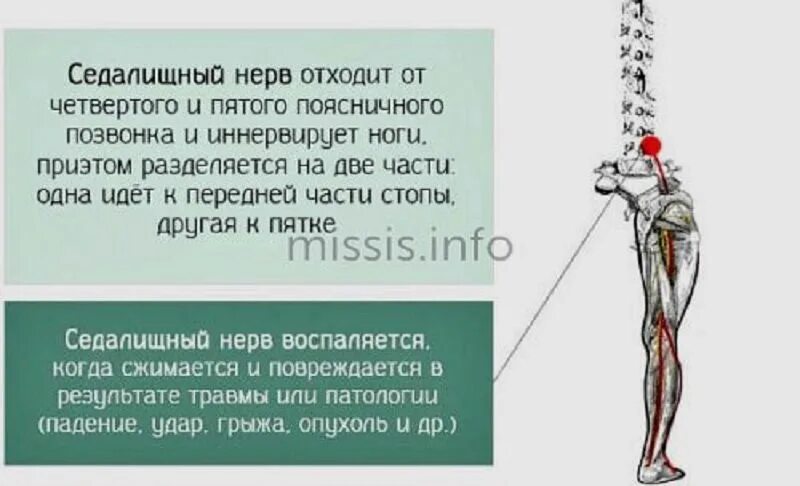 Седалищный нерв отходит от четвертого и пятого поясничного позвонка и иннервирует ноги, приэтом разделяется на две части: одна идёт к передней части стопы, другая к пятке

missis.info

Седалищный нерв воспаляется, когда сжимается и повреждается в результате травмы или патологии (падение, удар, грыжа, опухоль и др.)